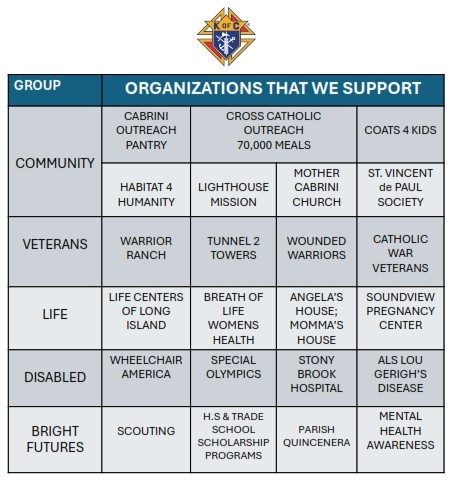 K OF C

| GROUP | ORGANIZATIONS THAT WE SUPPORT | | | |
|---|---|---|---|---|
| COMMUNITY | CABRINI OUTREACH PANTRY | CROSS CATHOLIC OUTREACH 70,000 MEALS | | COATS 4 KIDS |
| | HABITAT 4 HUMANITY | LIGHTHOUSE MISSION | MOTHER CABRINI CHURCH | ST. VINCENT de PAUL SOCIETY |
| VETERANS | WARRIOR RANCH | TUNNEL 2 TOWERS | WOUNDED WARRIORS | CATHOLIC WAR VETERANS |
| LIFE | LIFE CENTERS OF LONG ISLAND | BREATH OF LIFE WOMENS HEALTH | ANGELA'S HOUSE; MOMMA'S HOUSE | SOUNDVIEW PREGNANCY CENTER |
| DISABLED | WHEELCHAIR AMERICA | SPECIAL OLYMPICS | STONY BROOK HOSPITAL | ALS LOU GERIGH'S DISEASE |
| BRIGHT FUTURES | SCOUTING | H.S & TRADE SCHOOL SCHOLARSHIP PROGRAMS | PARISH QUINCENERA | MENTAL HEALTH AWARENESS |